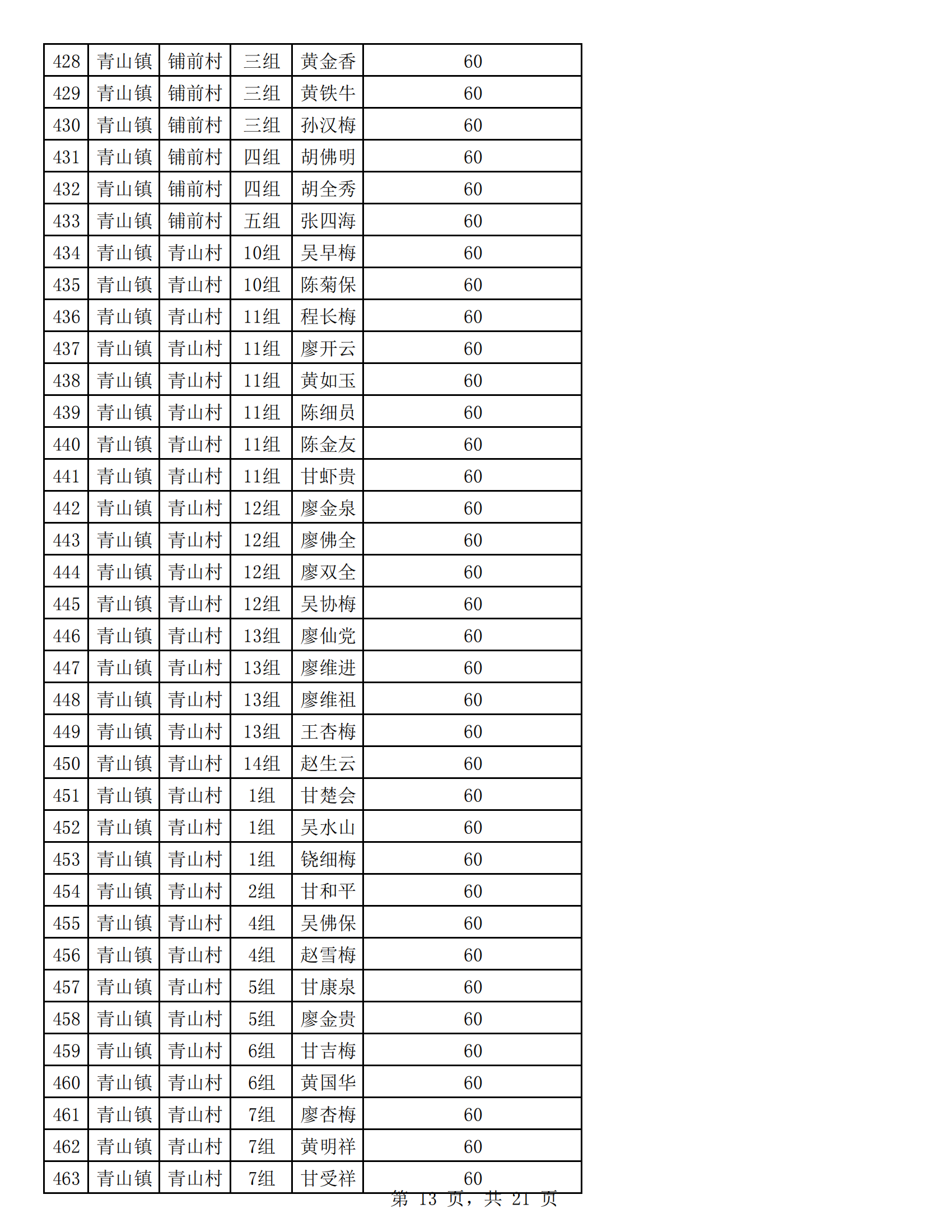 | 428 | 青山镇 | 铺前村 | 三组 | 黄金香 | 60 |
|---|---|---|---|---|---|
| 429 | 青山镇 | 铺前村 | 三组 | 黄铁牛 | 60 |
| 430 | 青山镇 | 铺前村 | 三组 | 孙汉梅 | 60 |
| 431 | 青山镇 | 铺前村 | 四组 | 胡佛明 | 60 |
| 432 | 青山镇 | 铺前村 | 四组 | 胡全秀 | 60 |
| 433 | 青山镇 | 铺前村 | 五组 | 张四海 | 60 |
| 434 | 青山镇 | 青山村 | 10组 | 吴早梅 | 60 |
| 435 | 青山镇 | 青山村 | 10组 | 陈菊保 | 60 |
| 436 | 青山镇 | 青山村 | 11组 | 程长梅 | 60 |
| 437 | 青山镇 | 青山村 | 11组 | 廖开云 | 60 |
| 438 | 青山镇 | 青山村 | 11组 | 黄如玉 | 60 |
| 439 | 青山镇 | 青山村 | 11组 | 陈细员 | 60 |
| 440 | 青山镇 | 青山村 | 11组 | 陈金友 | 60 |
| 441 | 青山镇 | 青山村 | 11组 | 甘虾贵 | 60 |
| 442 | 青山镇 | 青山村 | 12组 | 廖金泉 | 60 |
| 443 | 青山镇 | 青山村 | 12组 | 廖佛全 | 60 |
| 444 | 青山镇 | 青山村 | 12组 | 廖双全 | 60 |
| 445 | 青山镇 | 青山村 | 12组 | 吴协梅 | 60 |
| 446 | 青山镇 | 青山村 | 13组 | 廖仙党 | 60 |
| 447 | 青山镇 | 青山村 | 13组 | 廖维进 | 60 |
| 448 | 青山镇 | 青山村 | 13组 | 廖维祖 | 60 |
| 449 | 青山镇 | 青山村 | 13组 | 王杏梅 | 60 |
| 450 | 青山镇 | 青山村 | 14组 | 赵生云 | 60 |
| 451 | 青山镇 | 青山村 | 1组 | 甘楚会 | 60 |
| 452 | 青山镇 | 青山村 | 1组 | 吴水山 | 60 |
| 453 | 青山镇 | 青山村 | 1组 | 饶细梅 | 60 |
| 454 | 青山镇 | 青山村 | 2组 | 甘和平 | 60 |
| 455 | 青山镇 | 青山村 | 4组 | 吴佛保 | 60 |
| 456 | 青山镇 | 青山村 | 4组 | 赵雪梅 | 60 |
| 457 | 青山镇 | 青山村 | 5组 | 甘康泉 | 60 |
| 458 | 青山镇 | 青山村 | 5组 | 廖金贵 | 60 |
| 459 | 青山镇 | 青山村 | 6组 | 甘吉梅 | 60 |
| 460 | 青山镇 | 青山村 | 6组 | 黄国华 | 60 |
| 461 | 青山镇 | 青山村 | 7组 | 廖杏梅 | 60 |
| 462 | 青山镇 | 青山村 | 7组 | 黄明祥 | 60 |
| 463 | 青山镇 | 青山村 | 7组 | 甘受祥 | 60 |

第 13 页，共 21 页